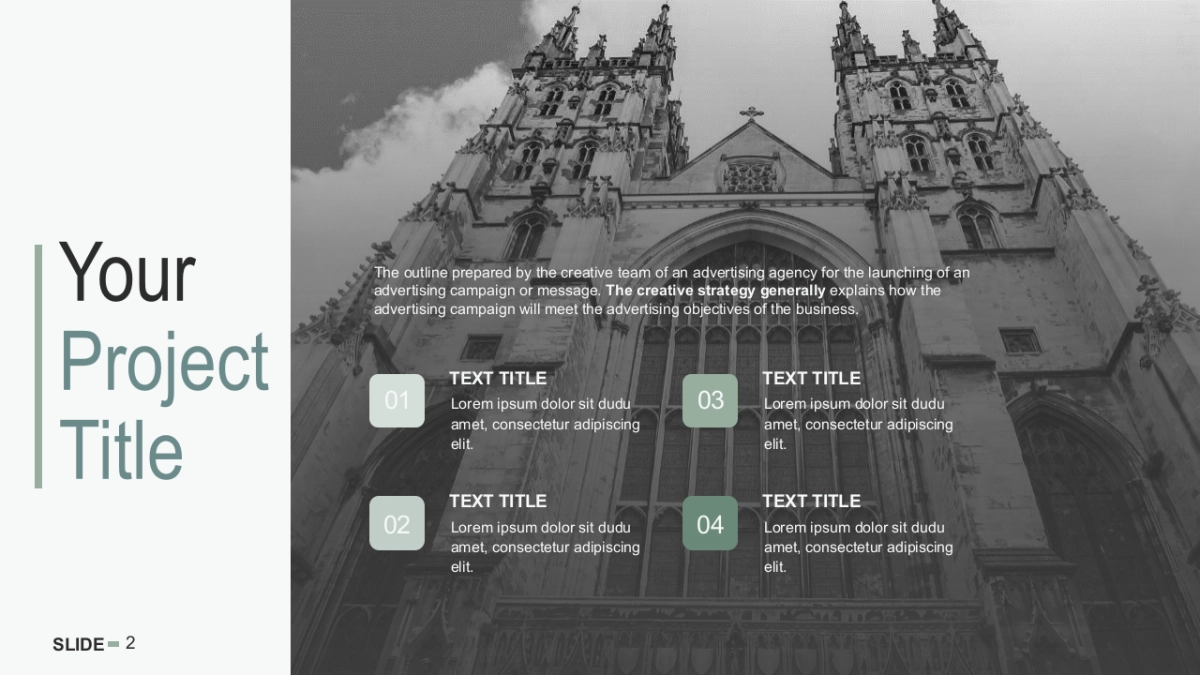 Your
Project
Title

The outline prepared by the creative team of an advertising agency for the launching of an advertising campaign or message. The creative strategy generally explains how the advertising campaign will meet the advertising objectives of the business.

01
TEXT TITLE
Lorem ipsum dolor sit dudu amet, consectetur adipiscing elit.

02
TEXT TITLE
Lorem ipsum dolor sit dudu amet, consectetur adipiscing elit.

03
TEXT TITLE
Lorem ipsum dolor sit dudu amet, consectetur adipiscing elit.

04
TEXT TITLE
Lorem ipsum dolor sit dudu amet, consectetur adipiscing elit.

SLIDE 2